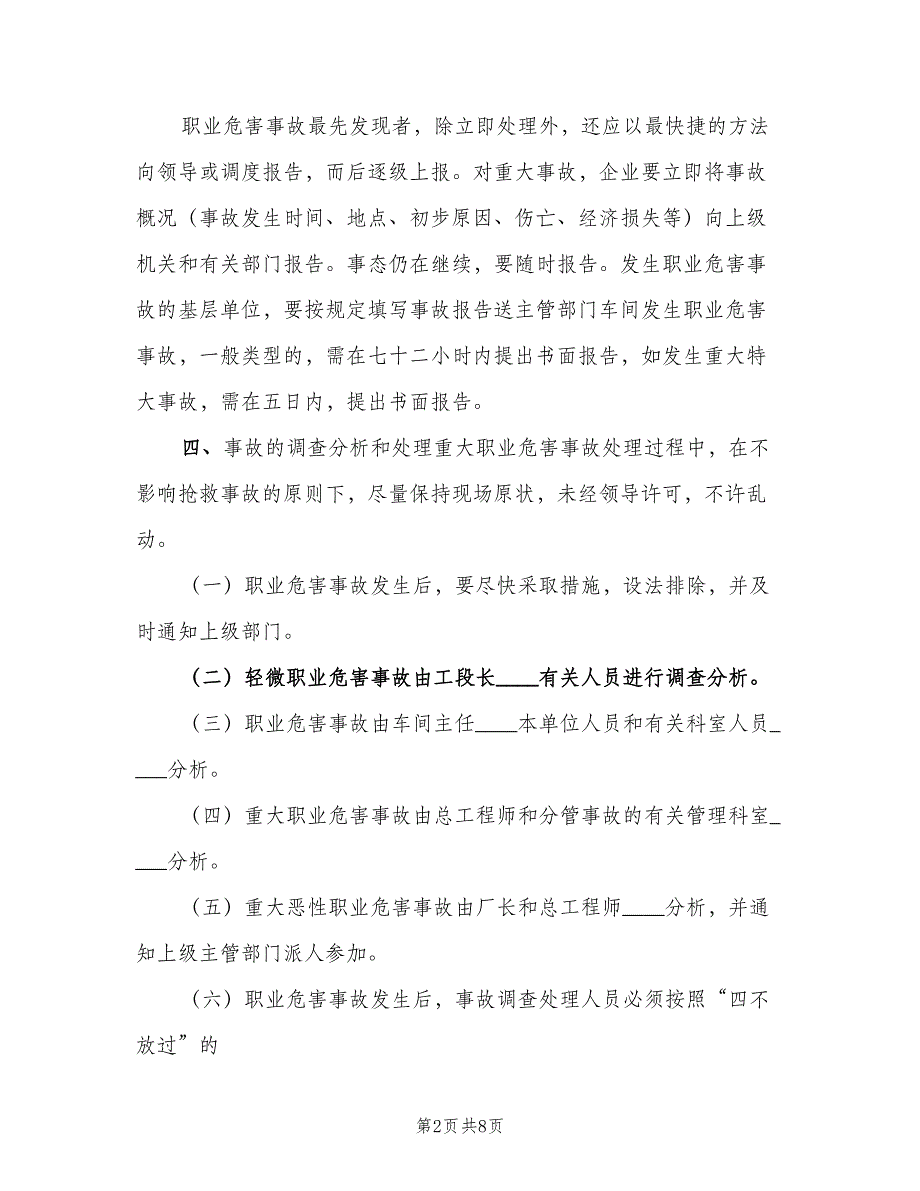 职业危害事故最先发现者，除立即处理外，还应以最快捷的方法向领导或调度报告，而后逐级上报。对重大事故，企业要立即将事故概况（事故发生时间、地点、初步原因、伤亡、经济损失等）向上级机关和有关部门报告。事态仍在继续，要随时报告。发生职业危害事故的基层单位，要按规定填写事故报告送主管部门车间发生职业危害事故，一般类型的，需在七十二小时内提出书面报告，如发生重大特大事故，需在五日内，提出书面报告。

四、事故的调查分析和处理重大职业危害事故处理过程中，在不影响抢救事故的原则下，尽量保持现场原状，未经领导许可，不许乱动。

（一）职业危害事故发生后，要尽快采取措施，设法排除，并及时通知上级部门。

（二）轻微职业危害事故由工段长____有关人员进行调查分析。

（三）职业危害事故由车间主任____本单位人员和有关科室人员____分析。

（四）重大职业危害事故由总工程师和分管事故的有关管理科室____分析。

（五）重大恶性职业危害事故由厂长和总工程师____分析，并通知上级主管部门派人参加。

（六）职业危害事故发生后，事故调查处理人员必须按照“四不放过”的

第2页 共8页